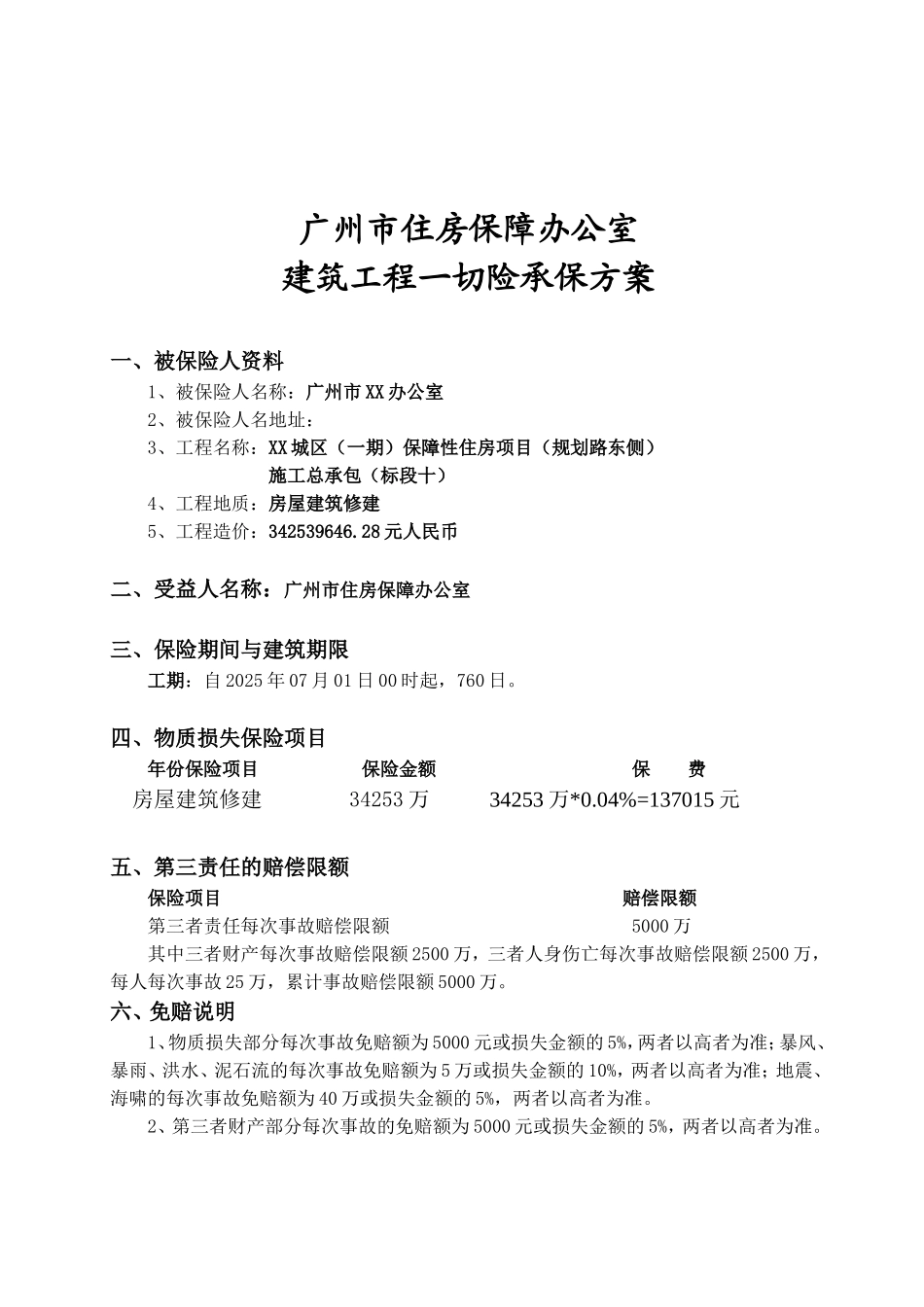 广州市住房保障办公室
建筑工程一切险承保方案

一、被保险人资料
1、被保险人名称：广州市XX办公室
2、被保险人名地址：
3、工程名称：XX城区（一期）保障性住房项目（规划路东侧）施工总承包（标段十）
4、工程地质：房屋建筑修建
5、工程造价：342539646.28元人民币

二、受益人名称：广州市住房保障办公室

三、保险期间与建筑期限
工期：自2025年07月01日00时起，760日。

四、物质损失保险项目
| 年份保险项目 | 保险金额 | 保　　费 |
|---|---|---|
| 房屋建筑修建 | 34253万 | 34253万*0.04%=137015元 |

五、第三责任的赔偿限额
| 保险项目 | 赔偿限额 |
|---|---|
| 第三者责任每次事故赔偿限额 | 5000万 |

其中三者财产每次事故赔偿限额2500万，三者人身伤亡每次事故赔偿限额2500万，每人每次事故25万，累计事故赔偿限额5000万。

六、免赔说明
1、物质损失部分每次事故免赔额为5000元或损失金额的5%，两者以高者为准；暴风、暴雨、洪水、泥石流的每次事故免赔额为5万或损失金额的10%，两者以高者为准；地震、海啸的每次事故免赔额为40万或损失金额的5%，两者以高者为准。
2、第三者财产部分每次事故的免赔额为5000元或损失金额的5%，两者以高者为准。